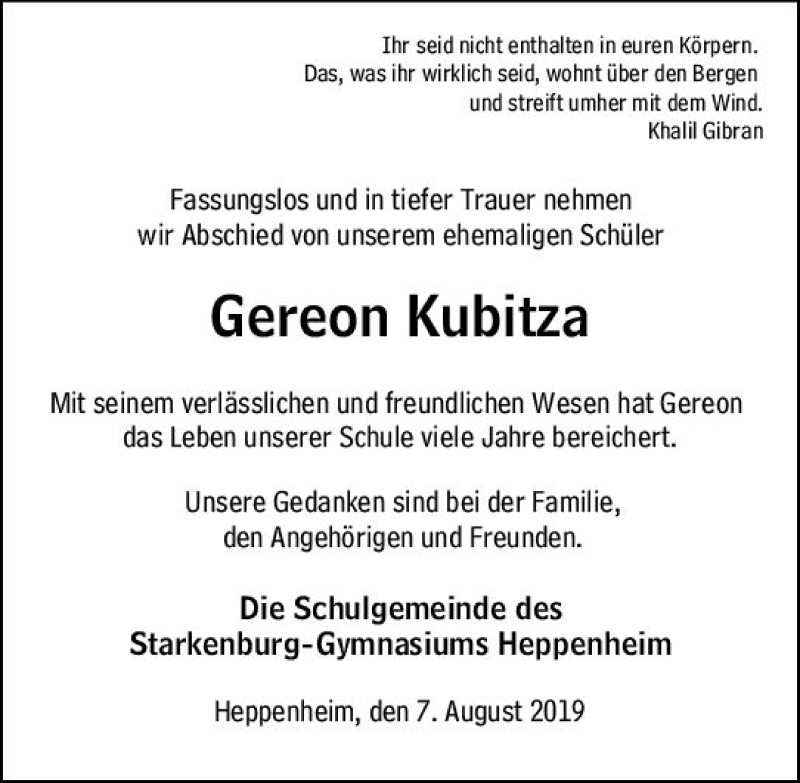 Ihr seid nicht enthalten in euren Körpern.
Das, was ihr wirklich seid, wohnt über den Bergen
und streift umher mit dem Wind.
Khalil Gibran

Fassungslos und in tiefer Trauer nehmen
wir Abschied von unserem ehemaligen Schüler

Gereon Kubitza

Mit seinem verlässlichen und freundlichen Wesen hat Gereon
das Leben unserer Schule viele Jahre bereichert.

Unsere Gedanken sind bei der Familie,
den Angehörigen und Freunden.

Die Schulgemeinde des
Starkenburg-Gymnasiums Heppenheim

Heppenheim, den 7. August 2019